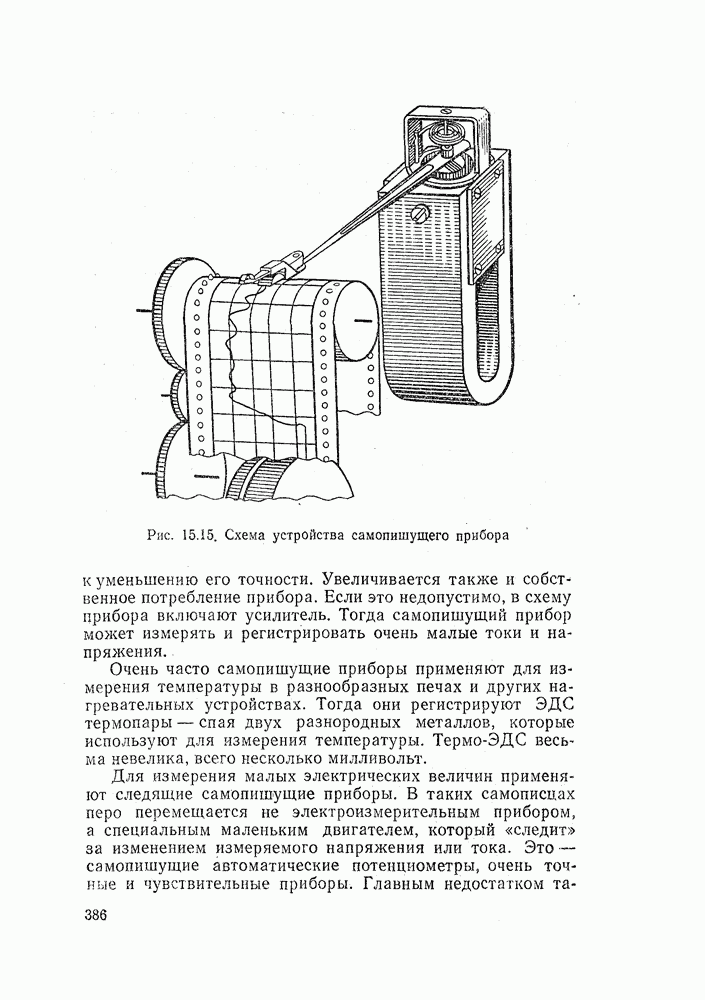 Рис. 15.15. Схема устройства самопишущего прибора

к уменьшению его точности. Увеличивается также и собственное потребление прибора. Если это недопустимо, в схему прибора включают усилитель. Тогда самопишущий прибор может измерять и регистрировать очень малые токи и напряжения.

Очень часто самопишущие приборы применяют для измерения температуры в разнообразных печах и других нагревательных устройствах. Тогда они регистрируют ЭДС термопары — спая двух разнородных металлов, которые используют для измерения температуры. Термо-ЭДС весьма невелика, всего несколько милливольт.

Для измерения малых электрических величин применяют следящие самопишущие приборы. В таких самописцах перо перемещается не электроизмерительным прибором, а специальным маленьким двигателем, который «следит» за изменением измеряемого напряжения или тока. Это — самопишущие автоматические потенциометры, очень точные и чувствительные приборы. Главным недостатком та-

386